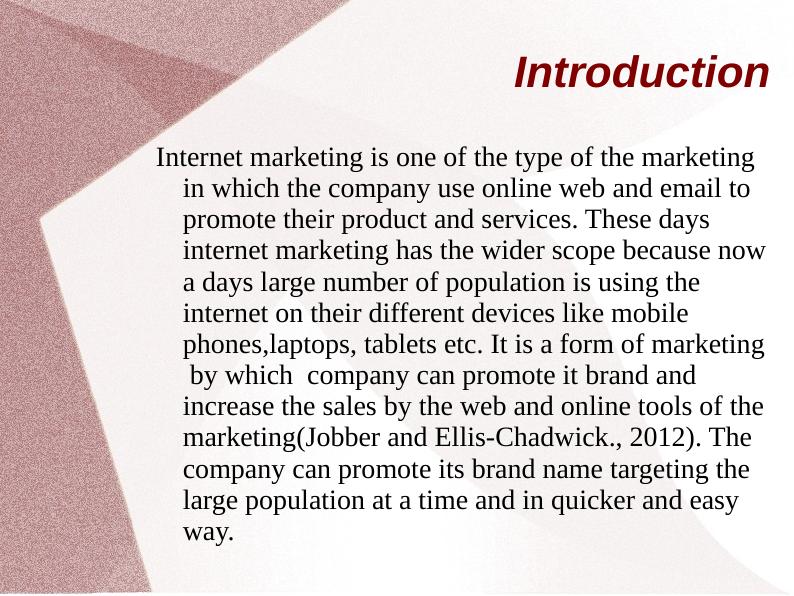 Introduction

Internet marketing is one of the type of the marketing in which the company use online web and email to promote their product and services. These days internet marketing has the wider scope because now a days large number of population is using the internet on their different devices like mobile phones,laptops, tablets etc. It is a form of marketing by which company can promote it brand and increase the sales by the web and online tools of the marketing(Jobber and Ellis-Chadwick., 2012). The company can promote its brand name targeting the large population at a time and in quicker and easy way.